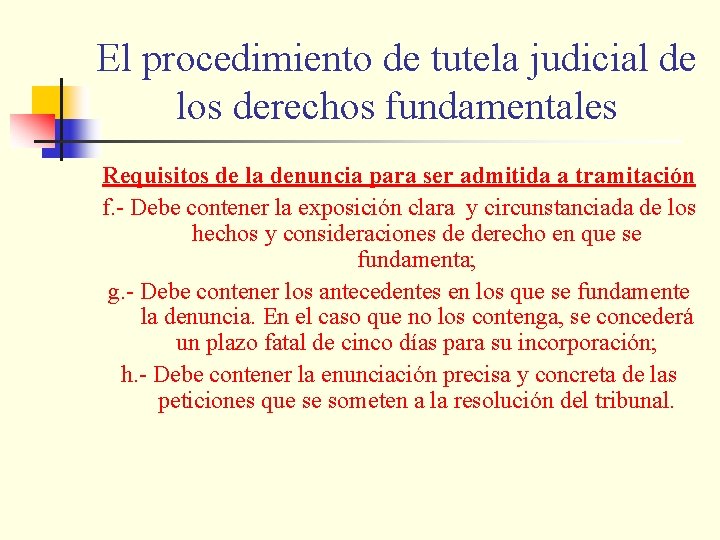 El procedimiento de tutela judicial de los derechos fundamentales

Requisitos de la denuncia para ser admitida a tramitación

f.- Debe contener la exposición clara y circunstanciada de los hechos y consideraciones de derecho en que se fundamenta;

g.- Debe contener los antecedentes en los que se fundamente la denuncia. En el caso que no los contenga, se concederá un plazo fatal de cinco días para su incorporación;

h.- Debe contener la enunciación precisa y concreta de las peticiones que se someten a la resolución del tribunal.